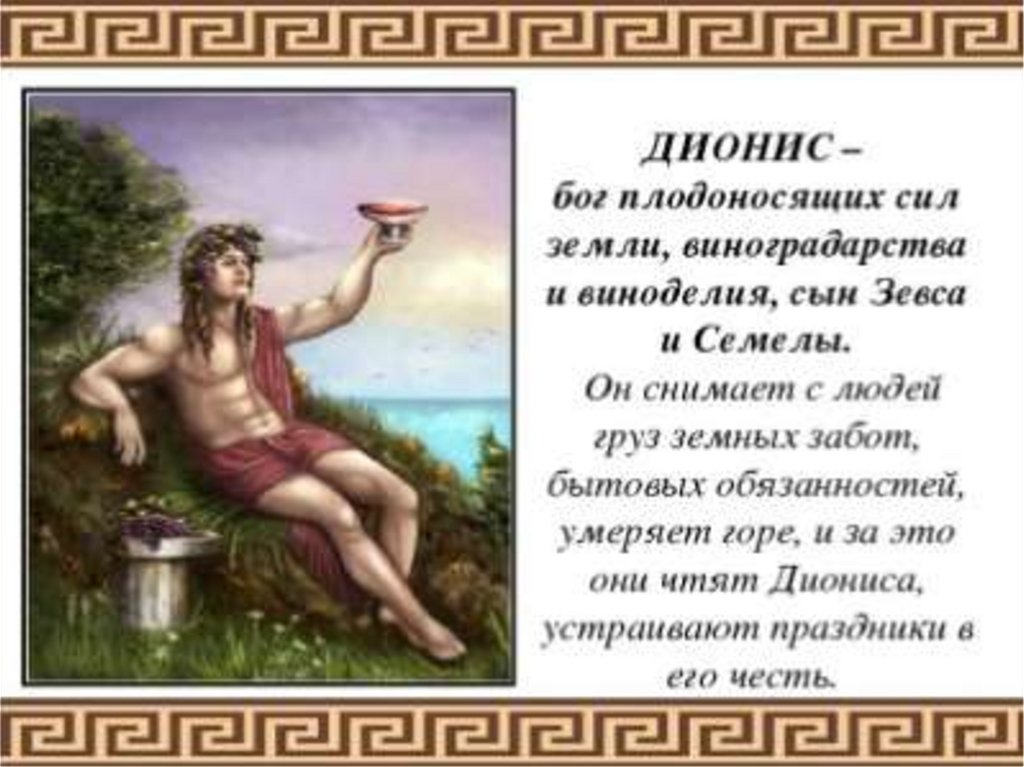 ДИОНИС – бог плодоносящих сил земли, виноградарства и виноделия, сын Зевса и Семелы.

Он снимает с людей груз земных забот, бытовых обязанностей, умеряет горе, и за это они чтят Диониса, устраивают праздники в его честь.